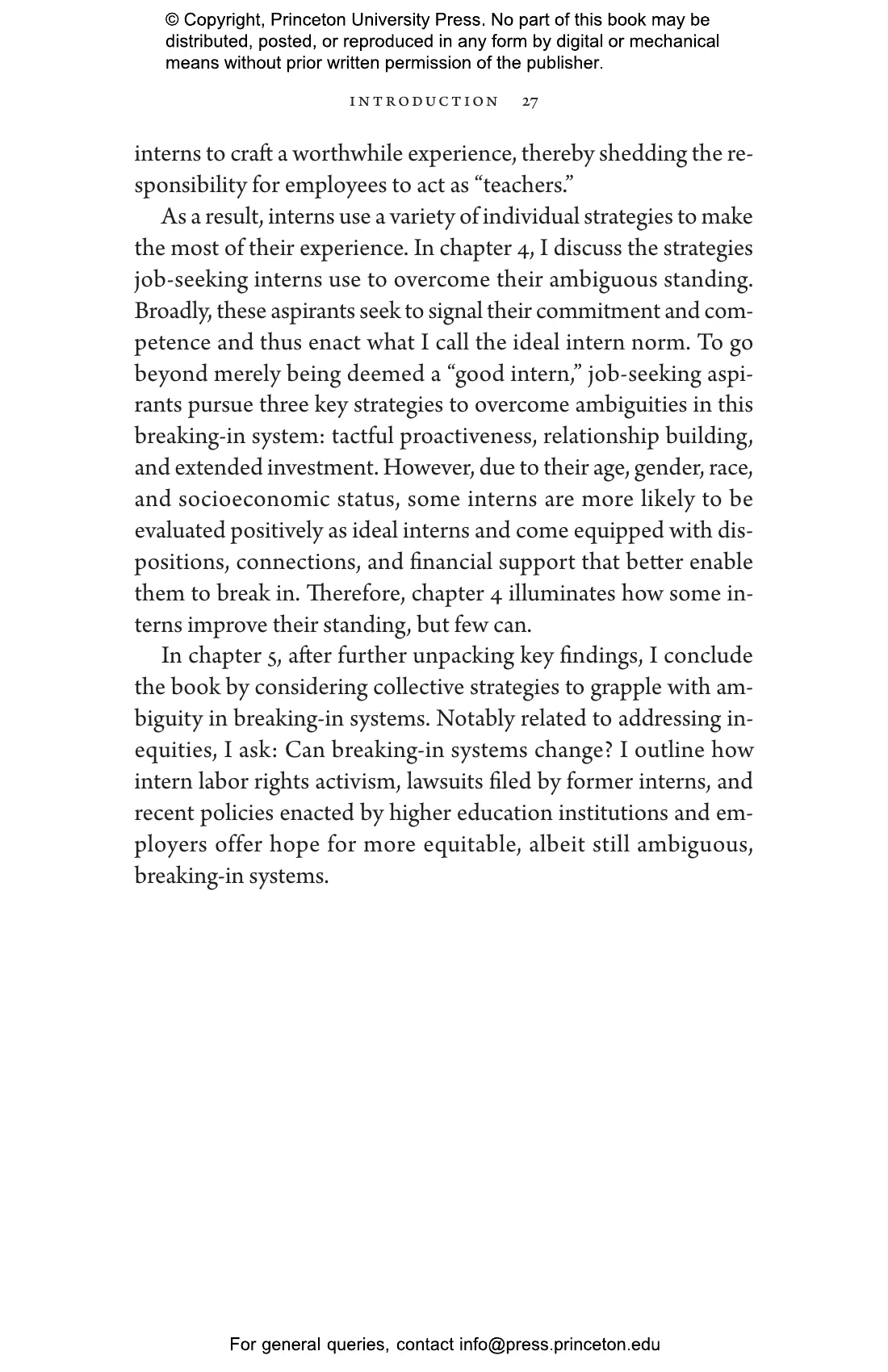 © Copyright, Princeton University Press. No part of this book may be distributed, posted, or reproduced in any form by digital or mechanical means without prior written permission of the publisher.

INTRODUCTION 27

interns to craft a worthwhile experience, thereby shedding the responsibility for employees to act as “teachers.”

As a result, interns use a variety of individual strategies to make the most of their experience. In chapter 4, I discuss the strategies job-seeking interns use to overcome their ambiguous standing. Broadly, these aspirants seek to signal their commitment and competence and thus enact what I call the ideal intern norm. To go beyond merely being deemed a “good intern,” job-seeking aspirants pursue three key strategies to overcome ambiguities in this breaking-in system: tactful proactiveness, relationship building, and extended investment. However, due to their age, gender, race, and socioeconomic status, some interns are more likely to be evaluated positively as ideal interns and come equipped with dispositions, connections, and financial support that better enable them to break in. Therefore, chapter 4 illuminates how some interns improve their standing, but few can.

In chapter 5, after further unpacking key findings, I conclude the book by considering collective strategies to grapple with ambiguity in breaking-in systems. Notably related to addressing inequities, I ask: Can breaking-in systems change? I outline how intern labor rights activism, lawsuits filed by former interns, and recent policies enacted by higher education institutions and employers offer hope for more equitable, albeit still ambiguous, breaking-in systems.

For general queries, contact info@press.princeton.edu